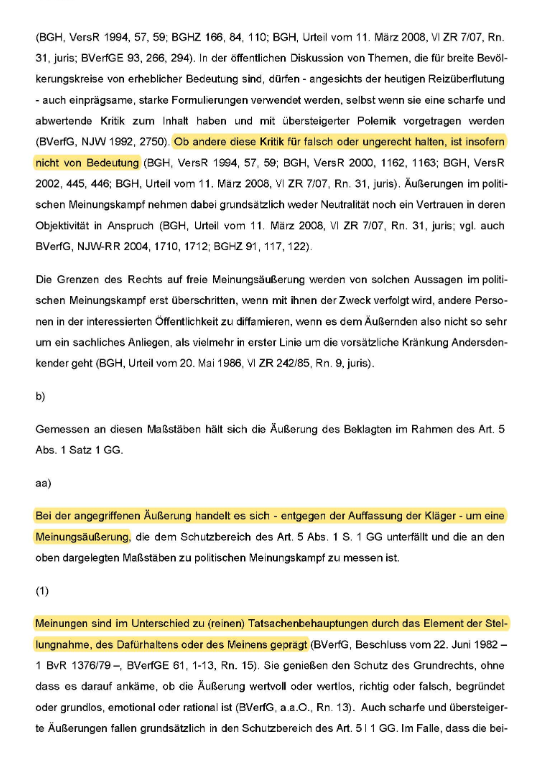 (BGH, VersR 1994, 57, 59; BGHZ 166, 84, 110; BGH, Urteil vom 11. März 2008, VI ZR 7/07, Rn. 31, juris; BVerfGE 93, 266, 294). In der öffentlichen Diskussion von Themen, die für breite Bevölkerungskreise von erheblicher Bedeutung sind, dürfen - angesichts der heutigen Reizüberflutung - auch einprägsame, starke Formulierungen verwendet werden, selbst wenn sie eine scharfe und abwertende Kritik zum Inhalt haben und mit übersteigerter Polemik vorgetragen werden (BVerfG, NJW 1992, 2750). Ob andere diese Kritik für falsch oder ungerecht halten, ist insofern nicht von Bedeutung (BGH, VersR 1994, 57, 59; BGH, VersR 2000, 1162, 1163; BGH, VersR 2002, 445, 446; BGH, Urteil vom 11. März 2008, VI ZR 7/07, Rn. 31, juris). Äußerungen im politischen Meinungskampf nehmen dabei grundsätzlich weder Neutralität noch ein Vertrauen in deren Objektivität in Anspruch (BGH, Urteil vom 11. März 2008, VI ZR 7/07, Rn. 31, juris; vgl. auch BVerfG, NJW-RR 2004, 1710, 1712; BGHZ 91, 117, 122).

Die Grenzen des Rechts auf freie Meinungsäußerung werden von solchen Aussagen im politischen Meinungskampf erst überschritten, wenn mit ihnen der Zweck verfolgt wird, andere Personen in der interessierten Öffentlichkeit zu diffamieren, wenn es dem Äußernden also nicht so sehr um ein sachliches Anliegen, als vielmehr in erster Linie um die vorsätzliche Kränkung Andersdenkender geht (BGH, Urteil vom 20. Mai 1986, VI ZR 242/85, Rn. 9, juris).

b)

Gemessen an diesen Maßstäben hält sich die Äußerung des Beklagten im Rahmen des Art. 5 Abs. 1 Satz 1 GG.

aa)

Bei der angegriffenen Äußerung handelt es sich - entgegen der Auffassung der Kläger - um eine Meinungsäußerung, die dem Schutzbereich des Art. 5 Abs. 1 S. 1 GG unterfällt und die an den oben dargelegten Maßstäben zu politischen Meinungskampf zu messen ist.

(1)

Meinungen sind im Unterschied zu (reinen) Tatsachenbehauptungen durch das Element der Stellungnahme, des Dafürhaltens oder des Meinens geprägt (BVerfG, Beschluss vom 22. Juni 1982 – 1 BvR 1376/79 –, BVerfGE 61, 1-13, Rn. 15). Sie genießen den Schutz des Grundrechts, ohne dass es darauf ankäme, ob die Äußerung wertvoll oder wertlos, richtig oder falsch, begründet oder grundlos, emotional oder rational ist (BVerfG, a.a.O., Rn. 13). Auch scharfe und übersteigerte Äußerungen fallen grundsätzlich in den Schutzbereich des Art. 5 I 1 GG. Im Falle, dass die bei-